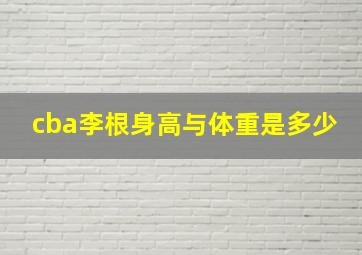 cba李根身高与体重是多少